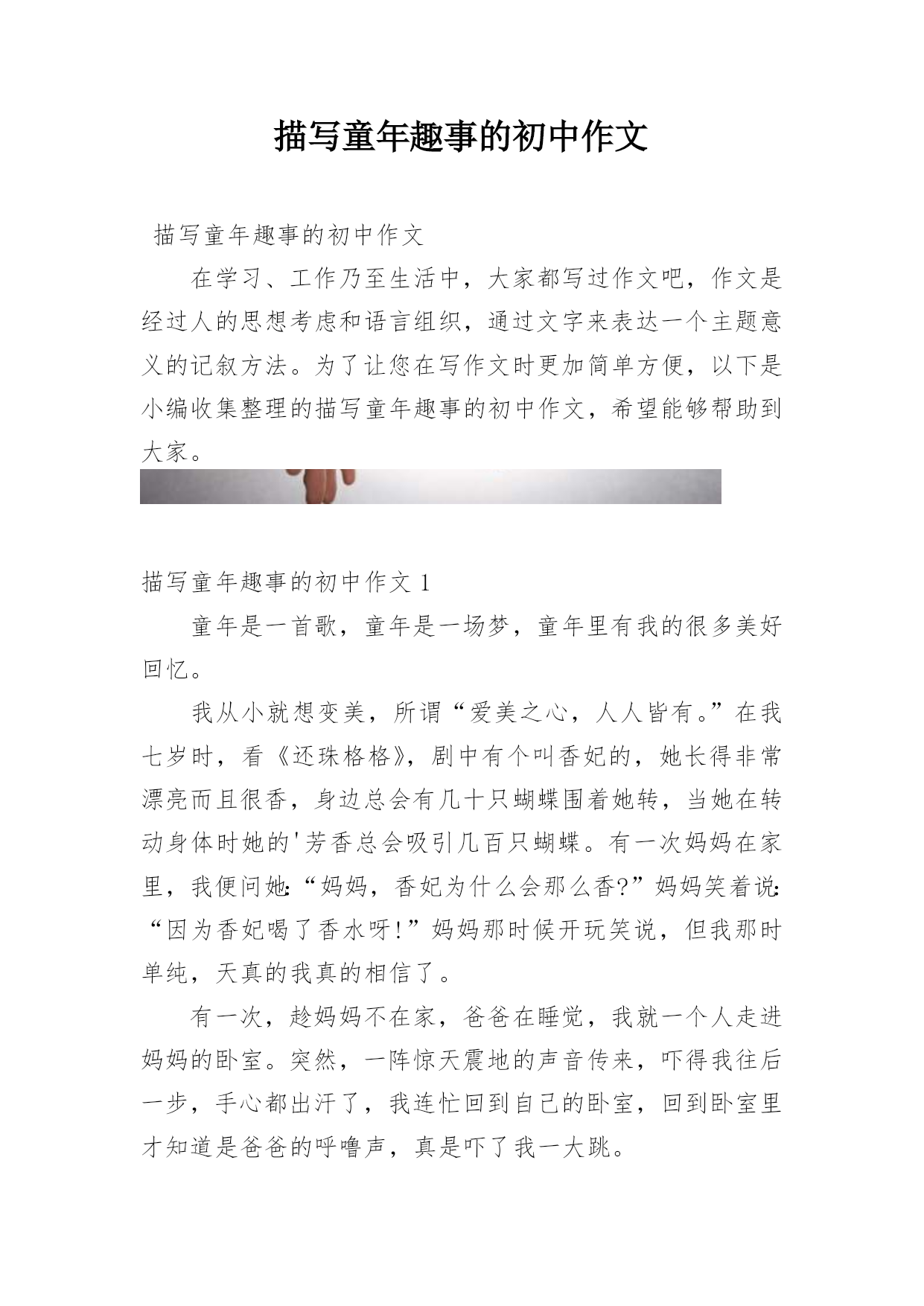 描写童年趣事的初中作文

描写童年趣事的初中作文

在学习、工作乃至生活中，大家都写过作文吧，作文是经过人的思想考虑和语言组织，通过文字来表达一个主题意义的记叙方法。为了让您在写作文时更加简单方便，以下是小编收集整理的描写童年趣事的初中作文，希望能够帮助到大家。

描写童年趣事的初中作文 1

童年是一首歌，童年是一场梦，童年里有我的很多美好回忆。

我从小就想变美，所谓“爱美之心，人人皆有。”在我七岁时，看《还珠格格》，剧中有个叫香妃的，她长得非常漂亮而且很香，身边总会有几十只蝴蝶围着她转，当她在转动身体时她的'芳香总会吸引几百只蝴蝶。有一次妈妈在家里，我便问她:“妈妈，香妃为什么会那么香?”妈妈笑着说:“因为香妃喝了香水呀!”妈妈那时候开玩笑说，但我那时单纯，天真的我真的相信了。

有一次，趁妈妈不在家，爸爸在睡觉，我就一个人走进妈妈的卧室。突然，一阵惊天震地的声音传来，吓得我往后一步，手心都出汗了，我连忙回到自己的卧室，回到卧室里才知道是爸爸的呼噜声，真是吓了我一大跳。